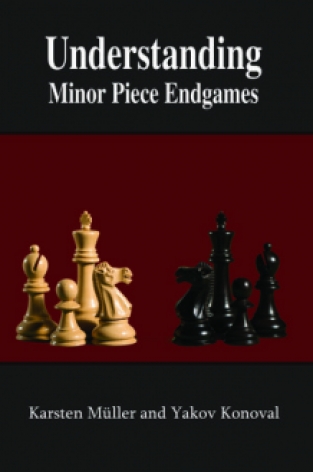 Understanding
Minor Piece Endgames

Karsten Müller and Yakov Konoval